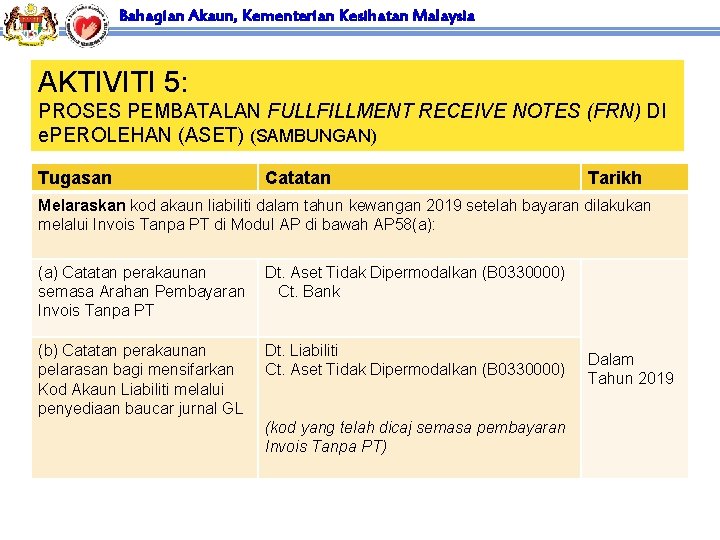 Bahagian Akaun, Kementerian Kesihatan Malaysia

AKTIVITI 5:
PROSES PEMBATALAN FULLFILLMENT RECEIVE NOTES (FRN) DI ePEROLEHAN (ASET) (SAMBUNGAN)

| Tugasan | Catatan | Tarikh |
|---|---|---|
| Melaraskan kod akaun liabiliti dalam tahun kewangan 2019 setelah bayaran dilakukan melalui Invois Tanpa PT di Modul AP di bawah AP58(a): | | |
| (a) Catatan perakaunan semasa Arahan Pembayaran Invois Tanpa PT | Dt. Aset Tidak Dipermodalkan (B0330000) Ct. Bank | Dalam Tahun 2019 |
| (b) Catatan perakaunan pelarasan bagi mensifarkan Kod Akaun Liabiliti melalui penyediaan baucar jurnal GL | Dt. Liabiliti Ct. Aset Tidak Dipermodalkan (B0330000) (kod yang telah dicaj semasa pembayaran Invois Tanpa PT) | |